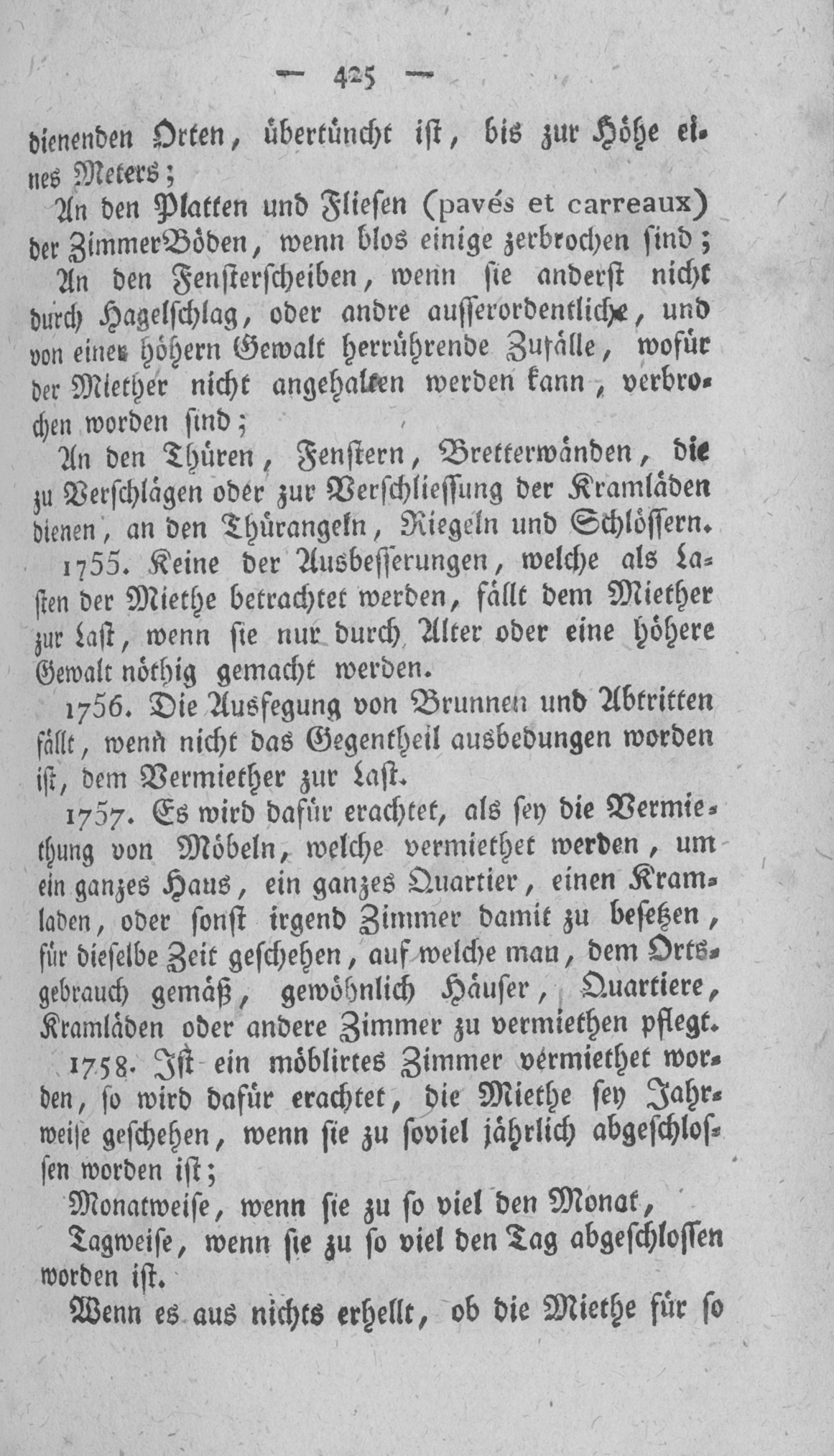 — 425 —

dienenden Orten, übertüncht ist, bis zur Höhe eines Meters;

An den Platten und Fliesen (pavés et carreaux) der ZimmerBöden, wenn blos einige zerbrochen sind;

An den Fensterscheiben, wenn sie anderst nicht durch Hagelschlag, oder andre ausserordentliche, und von einer höhern Gewalt herrührende Zufälle, wofür der Miether nicht angehalten werden kann, verbrochen worden sind;

An den Thüren, Fenstern, Bretterwänden, die zu Verschlägen oder zur Verschliessung der Kramläden dienen, an den Thürangeln, Riegeln und Schlössern.

1755. Keine der Ausbesserungen, welche als Lasten der Miethe betrachtet werden, fällt dem Miether zur Last, wenn sie nur durch Alter oder eine höhere Gewalt nöthig gemacht werden.

1756. Die Ausfegung von Brunnen und Abtritten fällt, wenn nicht das Gegentheil ausbedungen worden ist, dem Vermiether zur Last.

1757. Es wird dafür erachtet, als sey die Vermiethung von Möbeln, welche vermiethet werden, um ein ganzes Haus, ein ganzes Quartier, einen Kramladen, oder sonst irgend Zimmer damit zu besetzen, für dieselbe Zeit geschehen, auf welche man, dem Ortsgebrauch gemäß, gewöhnlich Häuser, Quartiere, Kramläden oder andere Zimmer zu vermiethen pflegt.

1758. Ist ein möblirtes Zimmer vermiethet worden, so wird dafür erachtet, die Miethe sey Jahrweise geschehen, wenn sie zu soviel jährlich abgeschlossen worden ist;

Monatweise, wenn sie zu so viel den Monat,

Tagweise, wenn sie zu so viel den Tag abgeschlossen worden ist.

Wenn es aus nichts erhellt, ob die Miethe für so